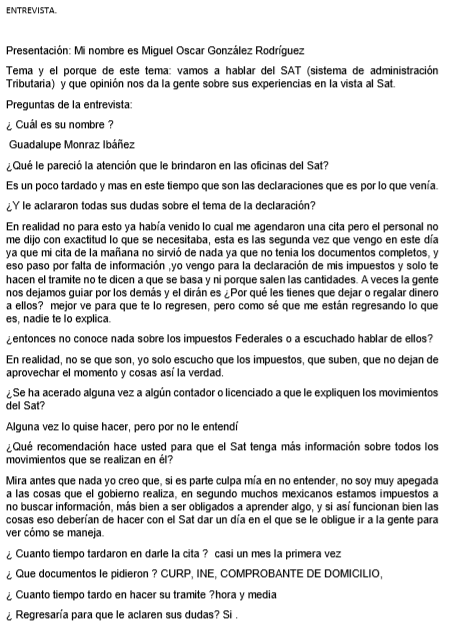 ENTREVISTA.

Presentación: Mi nombre es Miguel Oscar González Rodríguez

Tema y el porque de este tema: vamos a hablar del SAT (sistema de administración Tributaria) y que opinión nos da la gente sobre sus experiencias en la vista al Sat.

Preguntas de la entrevista:

¿ Cuál es su nombre ?

Guadalupe Monraz Ibáñez

¿Qué le pareció la atención que le brindaron en las oficinas del Sat?

Es un poco tardado y mas en este tiempo que son las declaraciones que es por lo que venía.

¿Y le aclararon todas sus dudas sobre el tema de la declaración?

En realidad no para esto ya había venido lo cual me agendaron una cita pero el personal no me dijo con exactitud lo que se necesitaba, esta es las segunda vez que vengo en este día ya que mi cita de la mañana no sirvió de nada ya que no tenia los documentos completos, y eso paso por falta de información ,yo vengo para la declaración de mis impuestos y solo te hacen el tramite no te dicen a que se basa y ni porque salen las cantidades. A veces la gente nos dejamos guiar por los demás y el dirán es ¿Por qué les tienes que dejar o regalar dinero a ellos? mejor ve para que te lo regresen, pero como sé que me están regresando lo que es, nadie te lo explica.

¿entonces no conoce nada sobre los impuestos Federales o a escuchado hablar de ellos?

En realidad, no se que son, yo solo escucho que los impuestos, que suben, que no dejan de aprovechar el momento y cosas así la verdad.

¿Se ha acerado alguna vez a algún contador o licenciado a que le expliquen los movimientos del Sat?

Alguna vez lo quise hacer, pero por no le entendí

¿Qué recomendación hace usted para que el Sat tenga más información sobre todos los movimientos que se realizan en él?

Mira antes que nada yo creo que, si es parte culpa mía en no entender, no soy muy apegada a las cosas que el gobierno realiza, en segundo muchos mexicanos estamos impuestos a no buscar información, más bien a ser obligados a aprender algo, y si así funcionan bien las cosas eso deberían de hacer con el Sat dar un día en el que se le obligue ir a la gente para ver cómo se maneja.

¿ Cuanto tiempo tardaron en darle la cita ? casi un mes la primera vez

¿ Que documentos le pidieron ? CURP, INE, COMPROBANTE DE DOMICILIO,

¿ Cuanto tiempo tardo en hacer su tramite ?hora y media

¿ Regresaría para que le aclaren sus dudas? Si .